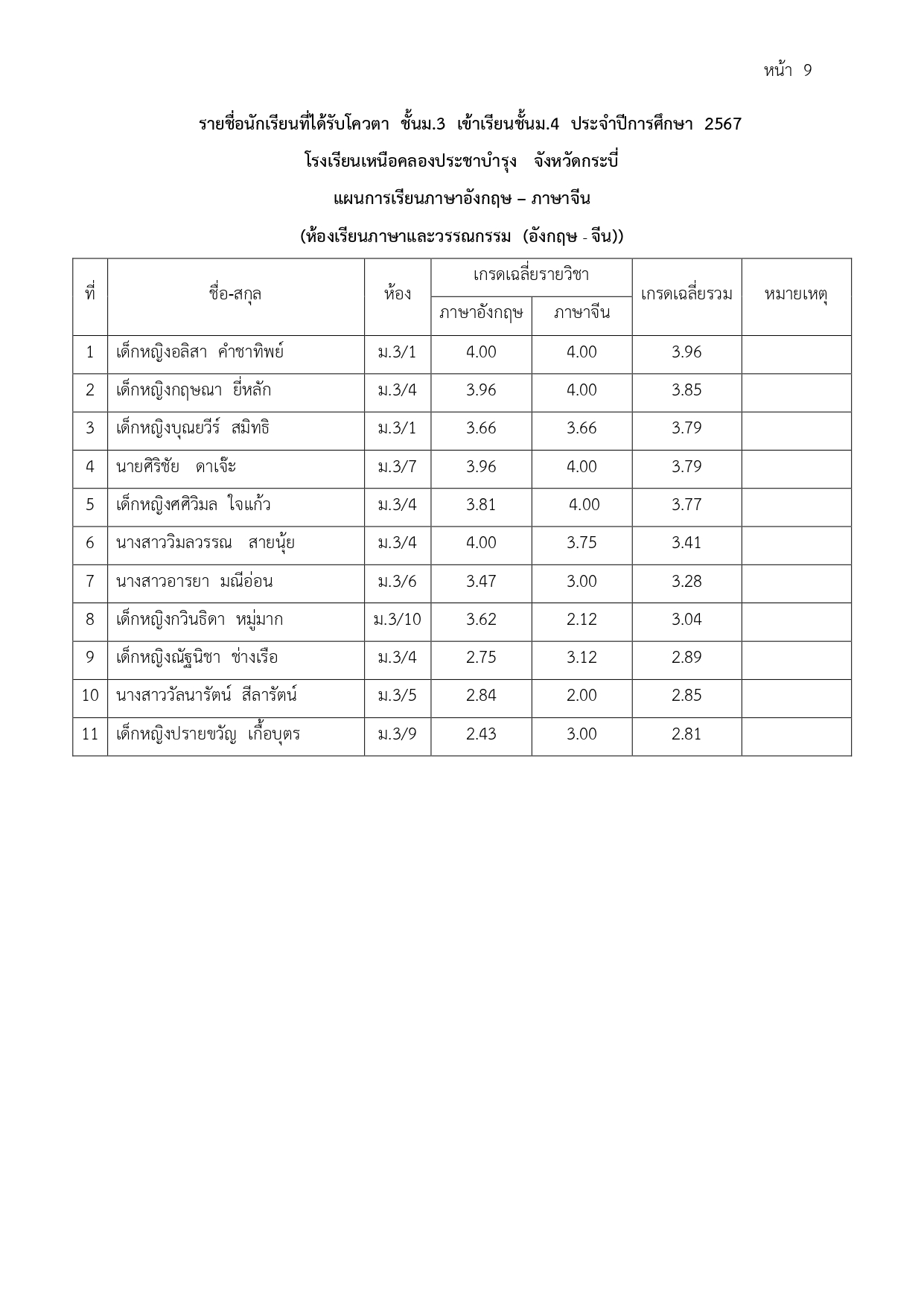 หน้า 9

รายชื่อนักเรียนที่ได้รับโควตา ชั้นม.3 เข้าเรียนชั้นม.4 ประจำปีการศึกษา 2567

โรงเรียนเหนือคลองประชาบำรุง จังหวัดกระบี่

แผนการเรียนภาษาอังกฤษ – ภาษาจีน

(ห้องเรียนภาษาและวรรณกรรม (อังกฤษ - จีน))

| ที่ | ชื่อ-สกุล | ห้อง | เกรดเฉลี่ยรายวิชา ภาษาอังกฤษ | เกรดเฉลี่ยรายวิชา ภาษาจีน | เกรดเฉลี่ยรวม | หมายเหตุ |
|---|---|---|---|---|---|---|
| 1 | เด็กหญิงอลิสา คำชาทิพย์ | ม.3/1 | 4.00 | 4.00 | 3.96 | |
| 2 | เด็กหญิงกฤษณา ยี่หลัก | ม.3/4 | 3.96 | 4.00 | 3.85 | |
| 3 | เด็กหญิงบุณยวีร์ สมิทธิ | ม.3/1 | 3.66 | 3.66 | 3.79 | |
| 4 | นายศิริชัย ดาเจ๊ะ | ม.3/7 | 3.96 | 4.00 | 3.79 | |
| 5 | เด็กหญิงศศิวิมล ใจแก้ว | ม.3/4 | 3.81 | 4.00 | 3.77 | |
| 6 | นางสาววิมลวรรณ สายนุ้ย | ม.3/4 | 4.00 | 3.75 | 3.41 | |
| 7 | นางสาวอารยา มณีอ่อน | ม.3/6 | 3.47 | 3.00 | 3.28 | |
| 8 | เด็กหญิงกวินธิดา หมู่มาก | ม.3/10 | 3.62 | 2.12 | 3.04 | |
| 9 | เด็กหญิงณัฐนิชา ช่างเรือ | ม.3/4 | 2.75 | 3.12 | 2.89 | |
| 10 | นางสาววัลนารัตน์ สีลารัตน์ | ม.3/5 | 2.84 | 2.00 | 2.85 | |
| 11 | เด็กหญิงปรายขวัญ เกื้อบุตร | ม.3/9 | 2.43 | 3.00 | 2.81 | |